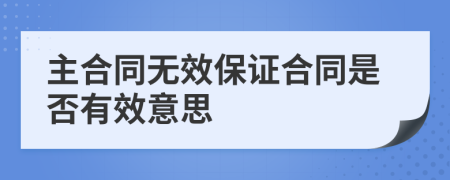 主合同无效保证合同是否有效意思